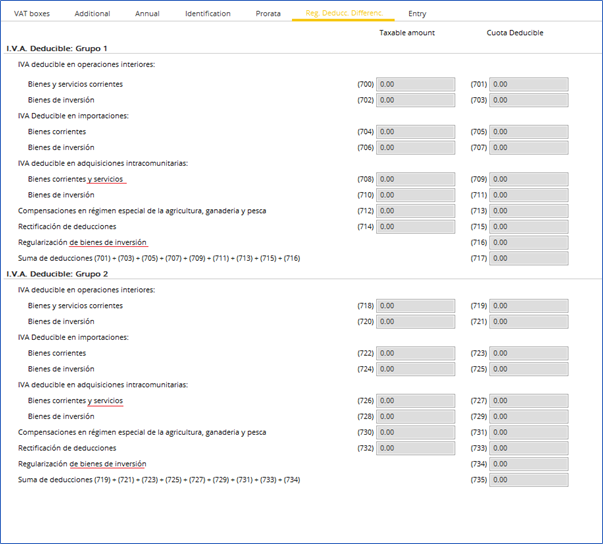 VAT boxes Additional Annual Identification Prorata Reg. Deducc. Differenc. Entry

Taxable amount Cuota Deducible

I.V.A. Deducible: Grupo 1

IVA deducible en operaciones interiores:

Bienes y servicios corrientes (700) 0.00 (701) 0.00

Bienes de inversión (702) 0.00 (703) 0.00

IVA Deducible en importaciones:

Bienes corrientes (704) 0.00 (705) 0.00

Bienes de inversión (706) 0.00 (707) 0.00

IVA deducible en adquisiciones intracomunitarias:

Bienes corrientes y servicios (708) 0.00 (709) 0.00

Bienes de inversión (710) 0.00 (711) 0.00

Compensaciones en régimen especial de la agricultura, ganadería y pesca (712) 0.00 (713) 0.00

Rectificación de deducciones (714) 0.00 (715) 0.00

Regularización de bienes de inversión (716) 0.00

Suma de deducciones (701) + (703) + (705) + (707) + (709) + (711) + (713) + (715) + (716) (717) 0.00

I.V.A. Deducible: Grupo 2

IVA deducible en operaciones interiores:

Bienes y servicios corrientes (718) 0.00 (719) 0.00

Bienes de inversión (720) 0.00 (721) 0.00

IVA Deducible en importaciones:

Bienes corrientes (722) 0.00 (723) 0.00

Bienes de inversión (724) 0.00 (725) 0.00

IVA deducible en adquisiciones intracomunitarias:

Bienes corrientes y servicios (726) 0.00 (727) 0.00

Bienes de inversión (728) 0.00 (729) 0.00

Compensaciones en régimen especial de la agricultura, ganadería y pesca (730) 0.00 (731) 0.00

Rectificación de deducciones (732) 0.00 (733) 0.00

Regularización de bienes de inversión (734) 0.00

Suma de deducciones (719) + (721) + (723) + (725) + (727) + (729) + (731) + (733) + (734) (735) 0.00